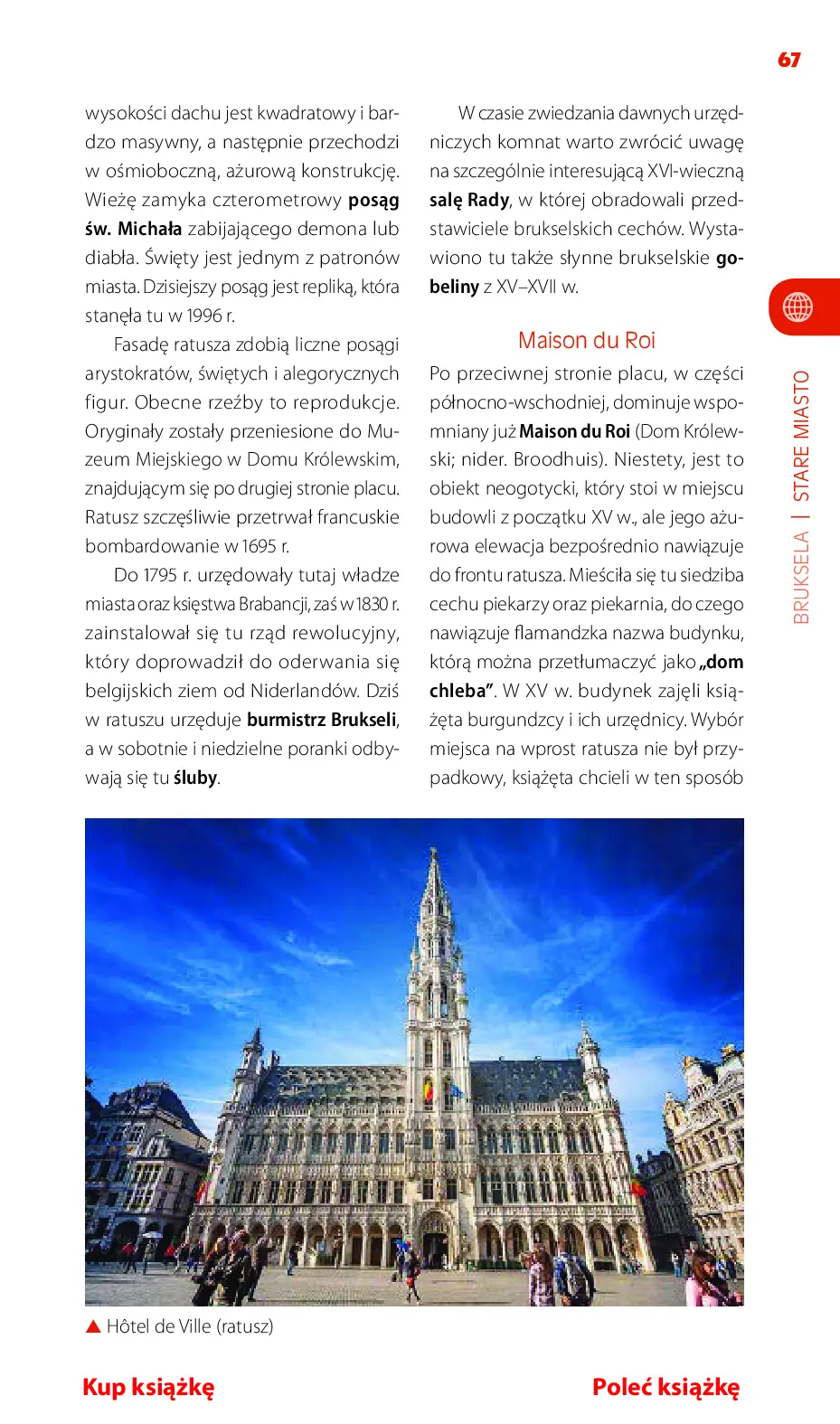 67

wysokości dachu jest kwadratowy i bardzo masywny, a następnie przechodzi w ośmioboczną, ażurową konstrukcję. Wieżę zamyka czterometrowy posąg św. Michała zabijającego demona lub diabła. Święty jest jednym z patronów miasta. Dzisiejszy posąg jest repliką, która stanęła tu w 1996 r.

Fasadę ratusza zdobią liczne posągi arystokratów, świętych i alegorycznych figur. Obecne rzeźby to reprodukcje. Oryginały zostały przeniesione do Muzeum Miejskiego w Domu Królewskim, znajdującym się po drugiej stronie placu. Ratusz szczęśliwie przetrwał francuskie bombardowanie w 1695 r.

Do 1795 r. urzędowały tutaj władze miasta oraz księstwa Brabancji, zaś w 1830 r. zainstalował się tu rząd rewolucyjny, który doprowadził do oderwania się belgijskich ziem od Niderlandów. Dziś w ratuszu urzęduje burmistrz Brukseli, a w sobotnie i niedzielne poranki odbywają się tu śluby.

W czasie zwiedzania dawnych urzędniczych komnat warto zwrócić uwagę na szczególnie interesującą XVI-wieczną salę Rady, w której obradowali przedstawiciele brukselskich cechów. Wystawiono tu także słynne brukselskie gobeliny z XV–XVII w.

Maison du Roi

Po przeciwnej stronie placu, w części północno-wschodniej, dominuje wspomniany już Maison du Roi (Dom Królewski; nider. Broodhuis). Niestety, jest to obiekt neogotycki, który stoi w miejscu budowli z początku XV w., ale jego ażurowa elewacja bezpośrednio nawiązuje do frontu ratusza. Mieściła się tu siedziba cechu piekarzy oraz piekarnia, do czego nawiązuje flamandzka nazwa budynku, którą można przetłumaczyć jako „dom chleba". W XV w. budynek zajęli książęta burgundzcy i ich urzędnicy. Wybór miejsca na wprost ratusza nie był przypadkowy, książęta chcieli w ten sposób

BRUKSELA | STARE MIASTO

▲ Hôtel de Ville (ratusz)

Kup książkę

Poleć książkę